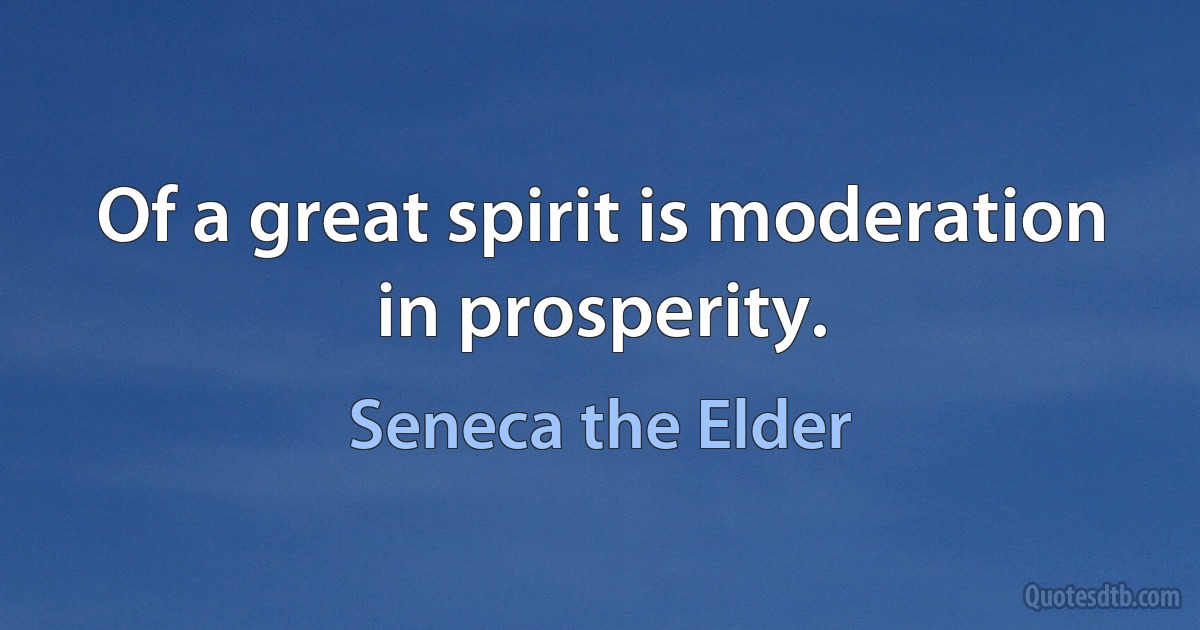 Of a great spirit is moderation in prosperity.

Seneca the Elder

Quotesdtb.com